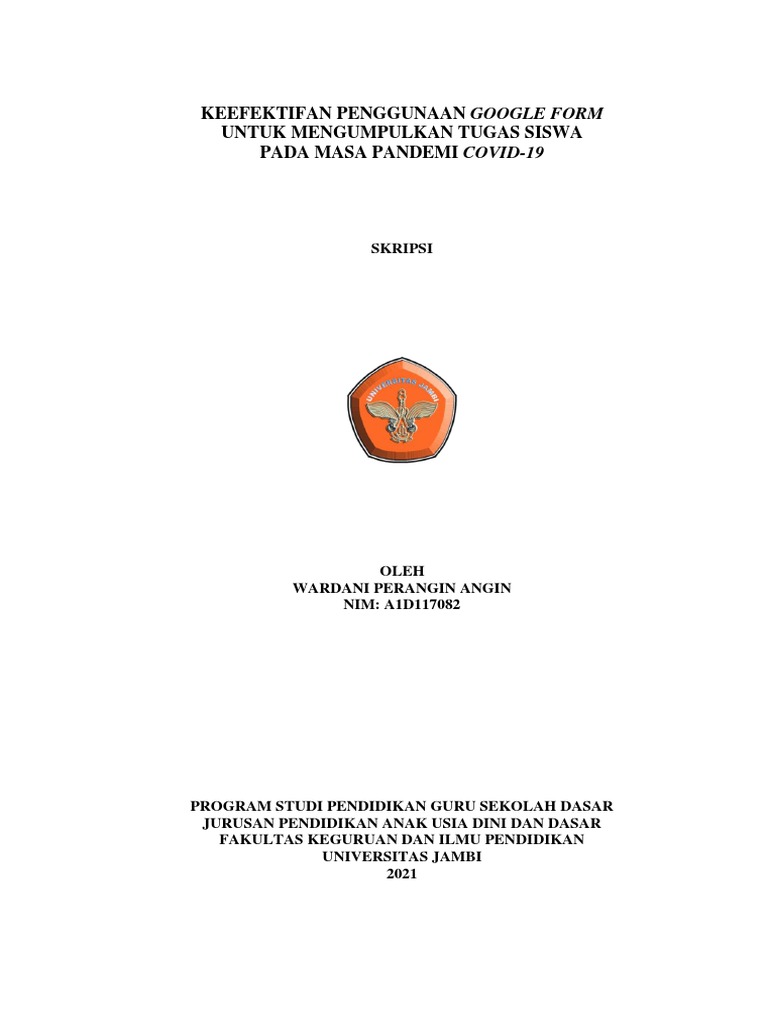 KEEFEKTIFAN PENGGUNAAN GOOGLE FORM
UNTUK MENGUMPULKAN TUGAS SISWA
PADA MASA PANDEMI COVID-19

SKRIPSI

UNIVERSITAS JAMBI

OLEH
WARDANI PERANGIN ANGIN
NIM: A1D117082

PROGRAM STUDI PENDIDIKAN GURU SEKOLAH DASAR
JURUSAN PENDIDIKAN ANAK USIA DINI DAN DASAR
FAKULTAS KEGURUAN DAN ILMU PENDIDIKAN
UNIVERSITAS JAMBI
2021